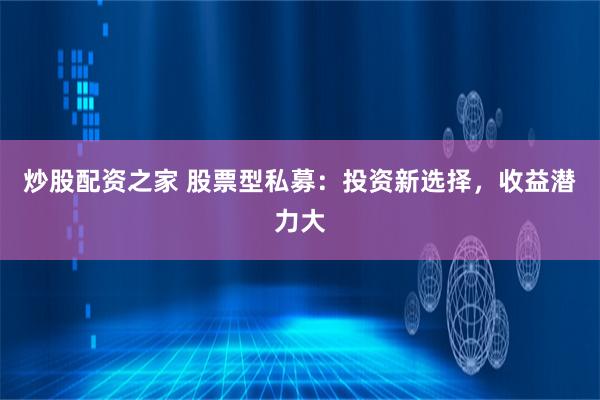 炒股配资之家 股票型私募：投资新选择，收益潜力大